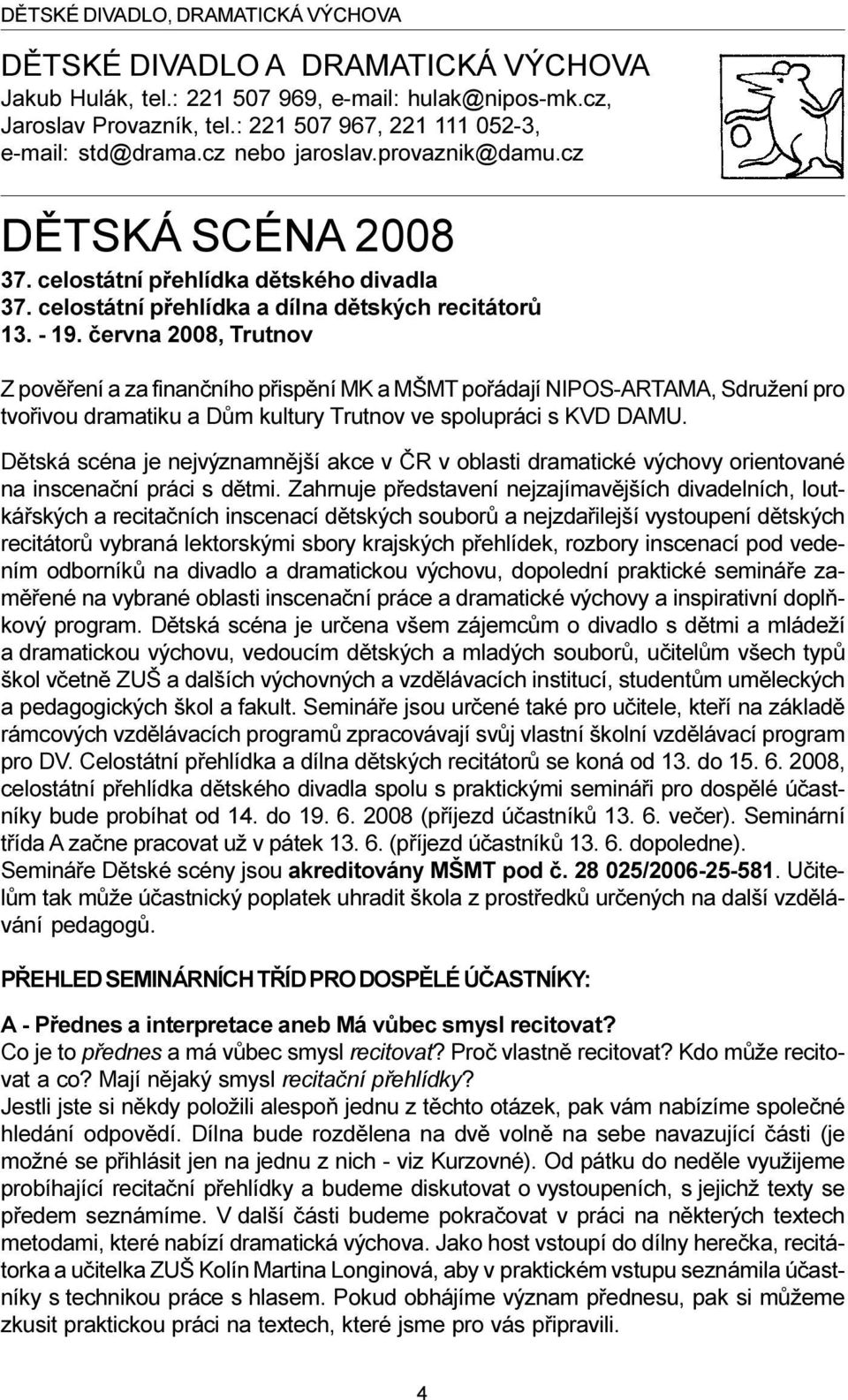 DĚTSKÉ DIVADLO, DRAMATICKÁ VÝCHOVA

DĚTSKÉ DIVADLO A DRAMATICKÁ VÝCHOVA
Jakub Hulák, tel.: 221 507 969, e-mail: hulak@nipos-mk.cz,
Jaroslav Provazník, tel.: 221 507 967, 221 111 052-3,
e-mail: std@drama.cz nebo jaroslav.provaznik@damu.cz

DĚTSKÁ SCÉNA 2008
37. celostátní přehlídka dětského divadla
37. celostátní přehlídka a dílna dětských recitátorů
13. - 19. června 2008, Trutnov

Z pověření a za finančního přispění MK a MŠMT pořádají NIPOS-ARTAMA, Sdružení pro tvořivou dramatiku a Dům kultury Trutnov ve spolupráci s KVD DAMU.

Dětská scéna je nejvýznamnější akce v ČR v oblasti dramatické výchovy orientované na inscenační práci s dětmi. Zahrnuje představení nejzajímavějších divadelních, loutkářských a recitačních inscenací dětských souborů a nejzdařilejší vystoupení dětských recitátorů vybraná lektorskými sbory krajských přehlídek, rozbory inscenací pod vedením odborníků na divadlo a dramatickou výchovu, dopolední praktické semináře zaměřené na vybrané oblasti inscenační práce a dramatické výchovy a inspirativní doplňkový program. Dětská scéna je určena všem zájemcům o divadlo s dětmi a mládeží a dramatickou výchovu, vedoucím dětských a mladých souborů, učitelům všech typů škol včetně ZUŠ a dalších výchovných a vzdělávacích institucí, studentům uměleckých a pedagogických škol a fakult. Semináře jsou určené také pro učitele, kteří na základě rámcových vzdělávacích programů zpracovávají svůj vlastní školní vzdělávací program pro DV. Celostátní přehlídka a dílna dětských recitátorů se koná od 13. do 15. 6. 2008, celostátní přehlídka dětského divadla spolu s praktickými semináři pro dospělé účastníky bude probíhat od 14. do 19. 6. 2008 (příjezd účastníků 13. 6. večer). Seminární třída A začne pracovat už v pátek 13. 6. (příjezd účastníků 13. 6. dopoledne).
Semináře Dětské scény jsou akreditovány MŠMT pod č. 28 025/2006-25-581. Učitelům tak může účastnický poplatek uhradit škola z prostředků určených na další vzdělávání pedagogů.

PŘEHLED SEMINÁRNÍCH TŘÍD PRO DOSPĚLÉ ÚČASTNÍKY:

A - Přednes a interpretace aneb Má vůbec smysl recitovat?
Co je to přednes a má vůbec smysl recitovat? Proč vlastně recitovat? Kdo může recitovat a co? Mají nějaký smysl recitační přehlídky?
Jestli jste si někdy položili alespoň jednu z těchto otázek, pak vám nabízíme společné hledání odpovědí. Dílna bude rozdělena na dvě volně na sebe navazující části (je možné se přihlásit jen na jednu z nich - viz Kurzovné). Od pátku do neděle využijeme probíhající recitační přehlídky a budeme diskutovat o vystoupeních, s jejichž texty se předem seznámíme. V další části budeme pokračovat v práci na některých textech metodami, které nabízí dramatická výchova. Jako host vstoupí do dílny herečka, recitátorka a učitelka ZUŠ Kolín Martina Longinová, aby v praktickém vstupu seznámila účastníky s technikou práce s hlasem. Pokud obhájíme význam přednesu, pak si můžeme zkusit praktickou práci na textech, které jsme pro vás připravili.

4